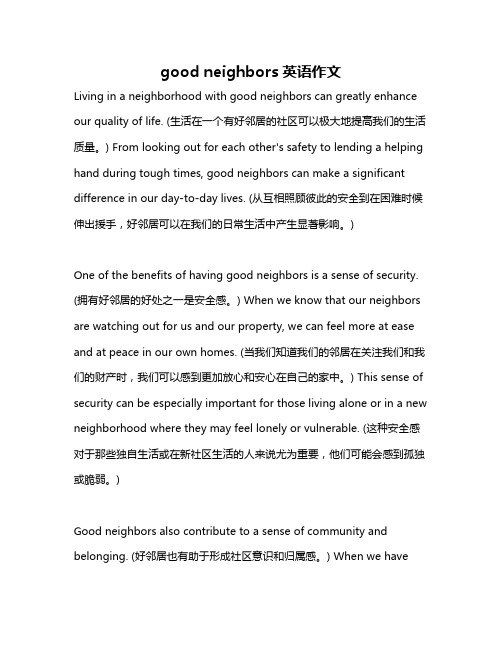 good neighbors 英语作文

Living in a neighborhood with good neighbors can greatly enhance our quality of life. (生活在一个有好邻居的社区可以极大地提高我们的生活质量。) From looking out for each other's safety to lending a helping hand during tough times, good neighbors can make a significant difference in our day-to-day lives. (从互相照顾彼此的安全到在困难时候伸出援手，好邻居可以在我们的日常生活中产生显著影响。)

One of the benefits of having good neighbors is a sense of security. (拥有好邻居的好处之一是安全感。) When we know that our neighbors are watching out for us and our property, we can feel more at ease and at peace in our own homes. (当我们知道我们的邻居在关注我们和我们的财产时，我们可以感到更加放心和安心在自己的家中。) This sense of security can be especially important for those living alone or in a new neighborhood where they may feel lonely or vulnerable. (这种安全感对于那些独自生活或在新社区生活的人来说尤为重要，他们可能会感到孤独或脆弱。)

Good neighbors also contribute to a sense of community and belonging. (好邻居也有助于形成社区意识和归属感。) When we have